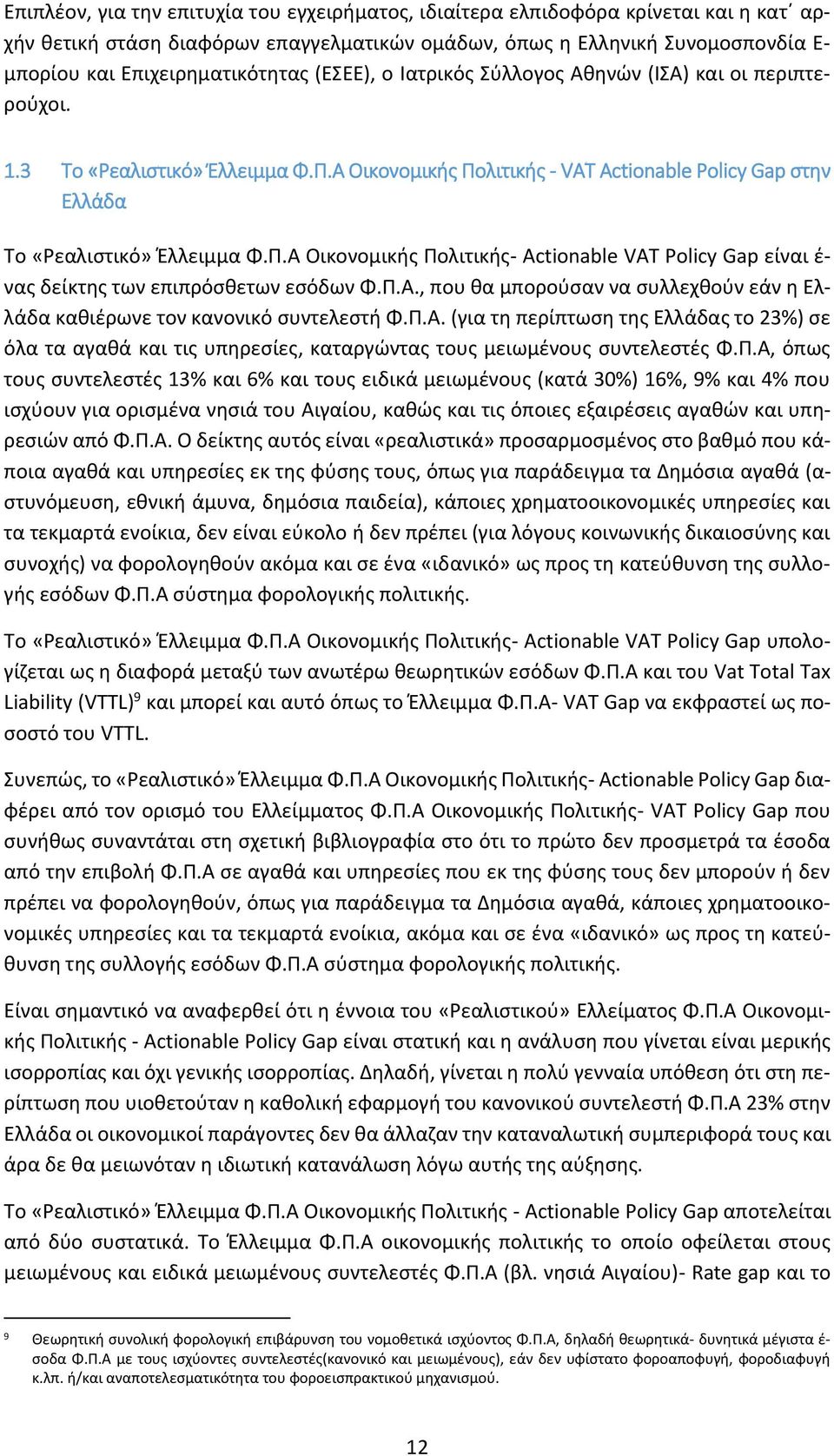 Επιπλέον, για την επιτυχία του εγχειρήματος, ιδιαίτερα ελπιδοφόρα κρίνεται και η κατ΄ αρχήν θετική στάση διαφόρων επαγγελματικών ομάδων, όπως η Ελληνική Συνομοσπονδία Εμπορίου και Επιχειρηματικότητας (ΕΣΕΕ), ο Ιατρικός Σύλλογος Αθηνών (ΙΣΑ) και οι περιπτερούχοι.

1.3 Το «Ρεαλιστικό» Έλλειμμα Φ.Π.Α Οικονομικής Πολιτικής - VAT Actionable Policy Gap στην Ελλάδα

Το «Ρεαλιστικό» Έλλειμμα Φ.Π.Α Οικονομικής Πολιτικής- Actionable VAT Policy Gap είναι ένας δείκτης των επιπρόσθετων εσόδων Φ.Π.Α., που θα μπορούσαν να συλλεχθούν εάν η Ελλάδα καθιέρωνε τον κανονικό συντελεστή Φ.Π.Α. (για τη περίπτωση της Ελλάδας το 23%) σε όλα τα αγαθά και τις υπηρεσίες, καταργώντας τους μειωμένους συντελεστές Φ.Π.Α, όπως τους συντελεστές 13% και 6% και τους ειδικά μειωμένους (κατά 30%) 16%, 9% και 4% που ισχύουν για ορισμένα νησιά του Αιγαίου, καθώς και τις όποιες εξαιρέσεις αγαθών και υπηρεσιών από Φ.Π.Α. Ο δείκτης αυτός είναι «ρεαλιστικά» προσαρμοσμένος στο βαθμό που κάποια αγαθά και υπηρεσίες εκ της φύσης τους, όπως για παράδειγμα τα Δημόσια αγαθά (αστυνόμευση, εθνική άμυνα, δημόσια παιδεία), κάποιες χρηματοοικονομικές υπηρεσίες και τα τεκμαρτά ενοίκια, δεν είναι εύκολο ή δεν πρέπει (για λόγους κοινωνικής δικαιοσύνης και συνοχής) να φορολογηθούν ακόμα και σε ένα «ιδανικό» ως προς τη κατεύθυνση της συλλογής εσόδων Φ.Π.Α σύστημα φορολογικής πολιτικής.

Το «Ρεαλιστικό» Έλλειμμα Φ.Π.Α Οικονομικής Πολιτικής- Actionable VAT Policy Gap υπολογίζεται ως η διαφορά μεταξύ των ανωτέρω θεωρητικών εσόδων Φ.Π.Α και του Vat Total Tax Liability (VTTL)$^9$ και μπορεί και αυτό όπως το Έλλειμμα Φ.Π.Α- VAT Gap να εκφραστεί ως ποσοστό του VTTL.

Συνεπώς, το «Ρεαλιστικό» Έλλειμμα Φ.Π.Α Οικονομικής Πολιτικής- Actionable Policy Gap διαφέρει από τον ορισμό του Ελλείμματος Φ.Π.Α Οικονομικής Πολιτικής- VAT Policy Gap που συνήθως συναντάται στη σχετική βιβλιογραφία στο ότι το πρώτο δεν προσμετρά τα έσοδα από την επιβολή Φ.Π.Α σε αγαθά και υπηρεσίες που εκ της φύσης τους δεν μπορούν ή δεν πρέπει να φορολογηθούν, όπως για παράδειγμα τα Δημόσια αγαθά, κάποιες χρηματοοικονομικές υπηρεσίες και τα τεκμαρτά ενοίκια, ακόμα και σε ένα «ιδανικό» ως προς τη κατεύθυνση της συλλογής εσόδων Φ.Π.Α σύστημα φορολογικής πολιτικής.

Είναι σημαντικό να αναφερθεί ότι η έννοια του «Ρεαλιστικού» Ελλείματος Φ.Π.Α Οικονομικής Πολιτικής - Actionable Policy Gap είναι στατική και η ανάλυση που γίνεται είναι μερικής ισορροπίας και όχι γενικής ισορροπίας. Δηλαδή, γίνεται η πολύ γενναία υπόθεση ότι στη περίπτωση που υιοθετούταν η καθολική εφαρμογή του κανονικού συντελεστή Φ.Π.Α 23% στην Ελλάδα οι οικονομικοί παράγοντες δεν θα άλλαζαν την καταναλωτική συμπεριφορά τους και άρα δε θα μειωνόταν η ιδιωτική κατανάλωση λόγω αυτής της αύξησης.

Το «Ρεαλιστικό» Έλλειμμα Φ.Π.Α Οικονομικής Πολιτικής - Actionable Policy Gap αποτελείται από δύο συστατικά. Το Έλλειμμα Φ.Π.Α οικονομικής πολιτικής το οποίο οφείλεται στους μειωμένους και ειδικά μειωμένους συντελεστές Φ.Π.Α (βλ. νησιά Αιγαίου)- Rate gap και το

$^9$ Θεωρητική συνολική φορολογική επιβάρυνση του νομοθετικά ισχύοντος Φ.Π.Α, δηλαδή θεωρητικά- δυνητικά μέγιστα έσοδα Φ.Π.Α με τους ισχύοντες συντελεστές(κανονικό και μειωμένους), εάν δεν υφίστατο φοροαποφυγή, φοροδιαφυγή κ.λπ. ή/και αναποτελεσματικότητα του φοροεισπρακτικού μηχανισμού.

12